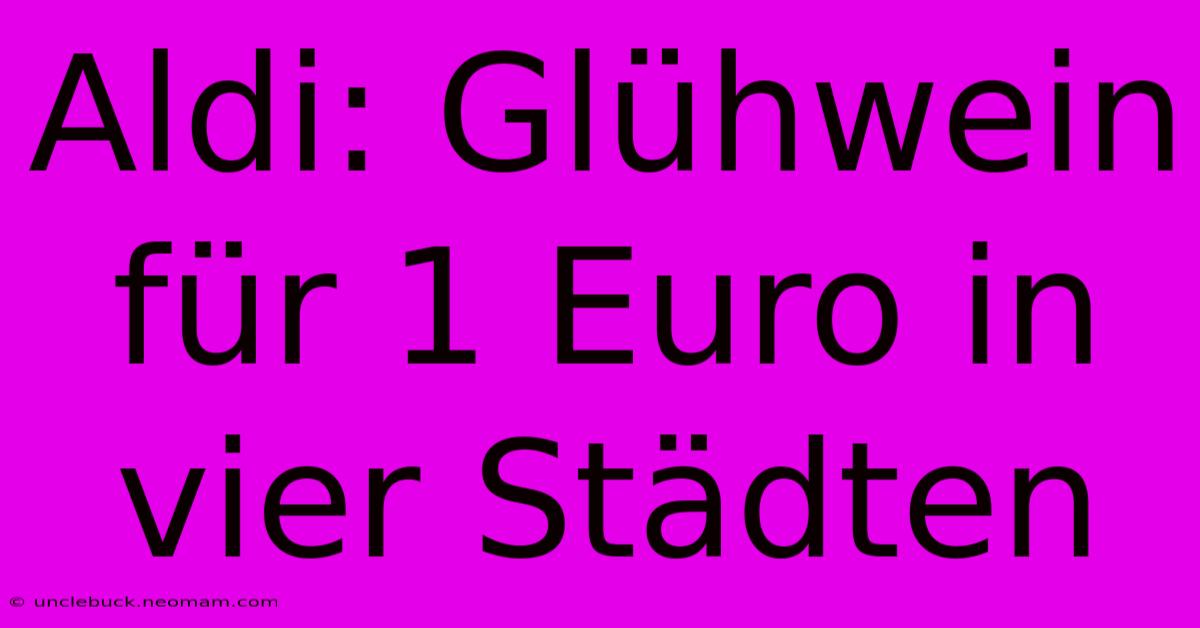 Aldi: Glühwein für 1 Euro in vier Städten

© unclebuck.neomam.com